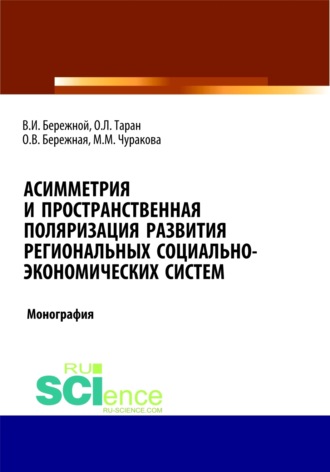 В.И. Бережной, О.Л. Таран
О.В. Бережная, М.М. Чуракова

АСИММЕТРИЯ И ПРОСТРАНСТВЕННАЯ ПОЛЯРИЗАЦИЯ РАЗВИТИЯ РЕГИОНАЛЬНЫХ СОЦИАЛЬНО-ЭКОНОМИЧЕСКИХ СИСТЕМ

Монография

RU
SCIence
RU-SCIENCE.COM